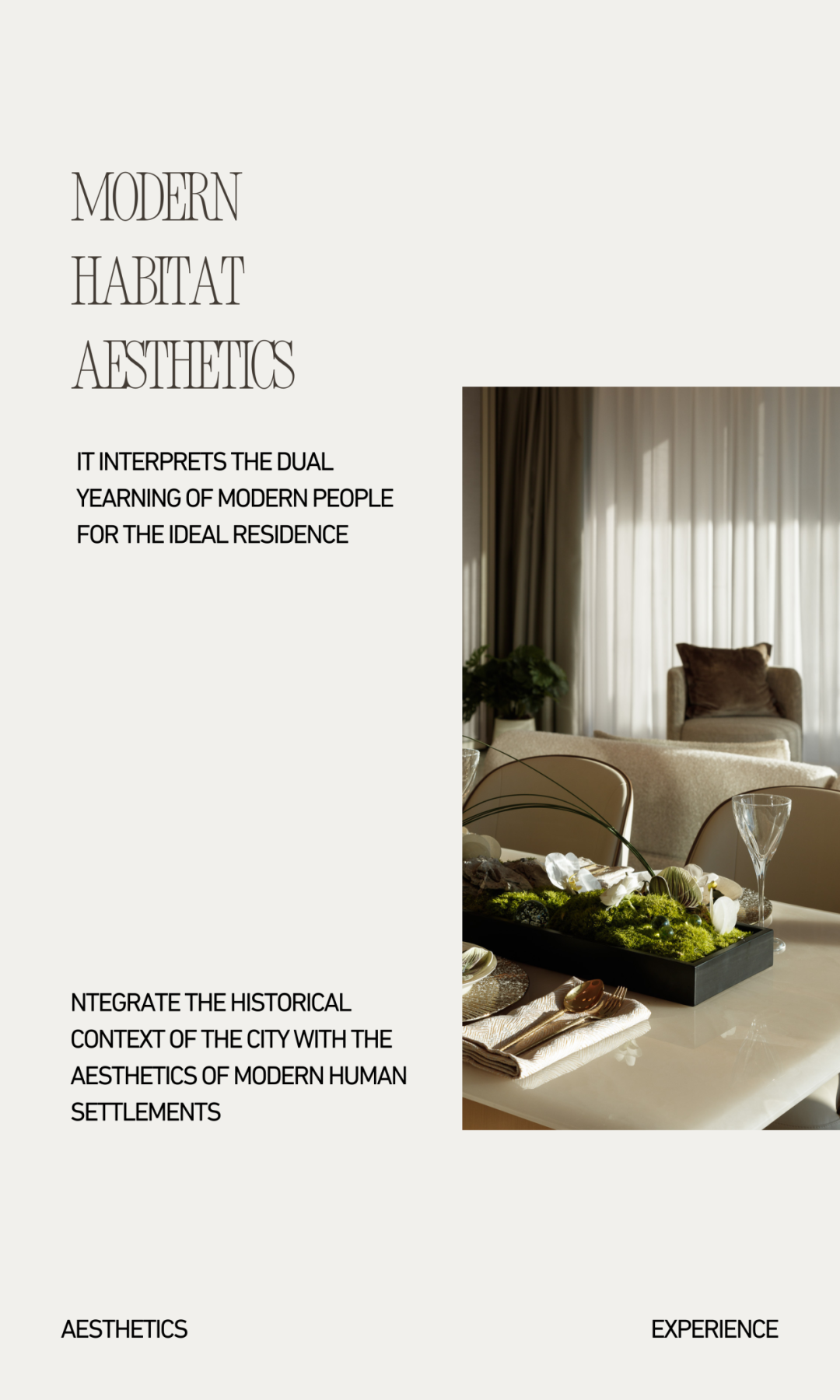 MODERN
HABITAT
AESTHETICS

IT INTERPRETS THE DUAL YEARNING OF MODERN PEOPLE FOR THE IDEAL RESIDENCE

NTEGRATE THE HISTORICAL CONTEXT OF THE CITY WITH THE AESTHETICS OF MODERN HUMAN SETTLEMENTS

AESTHETICS

EXPERIENCE